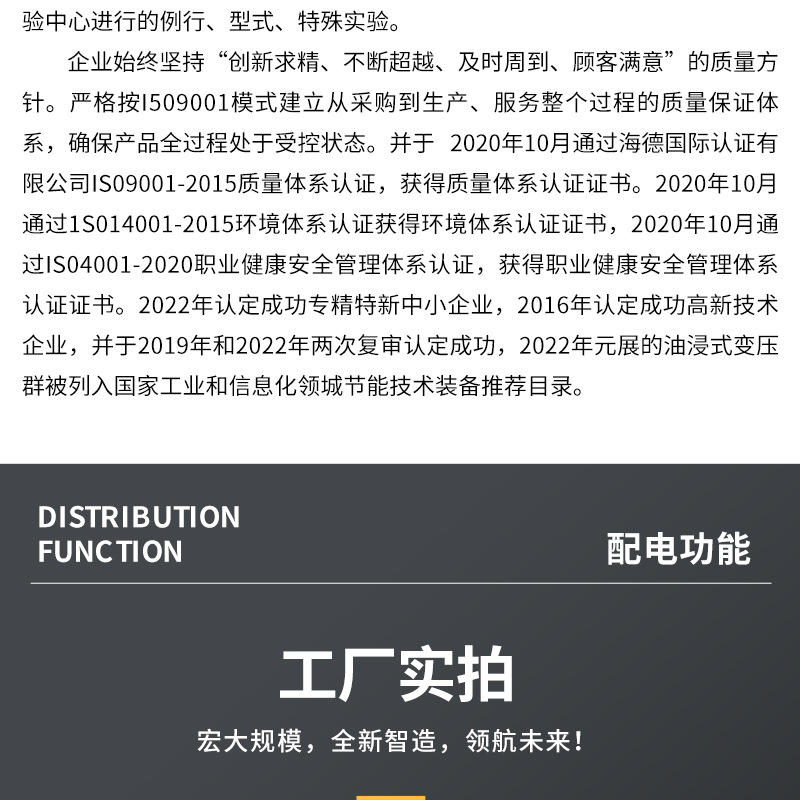 验中心进行的例行、型式、特殊实验。

企业始终坚持“创新求精、不断超越、及时周到、顾客满意”的质量方针。严格按I509001模式建立从采购到生产、服务整个过程的质量保证体系，确保产品全过程处于受控状态。并于 2020年10月通过海德国际认证有限公司IS09001-2015质量体系认证，获得质量体系认证证书。2020年10月通过1S014001-2015环境体系认证获得环境体系认证证书，2020年10月通过IS04001-2020职业健康安全管理体系认证，获得职业健康安全管理体系认证证书。2022年认定成功专精特新中小企业，2016年认定成功高新技术企业，并于2019年和2022年两次复审认定成功，2022年元展的油浸式变压群被列入国家工业和信息化领城节能技术装备推荐目录。

DISTRIBUTION
FUNCTION

配电功能

工厂实拍

宏大规模，全新智造，领航未来！